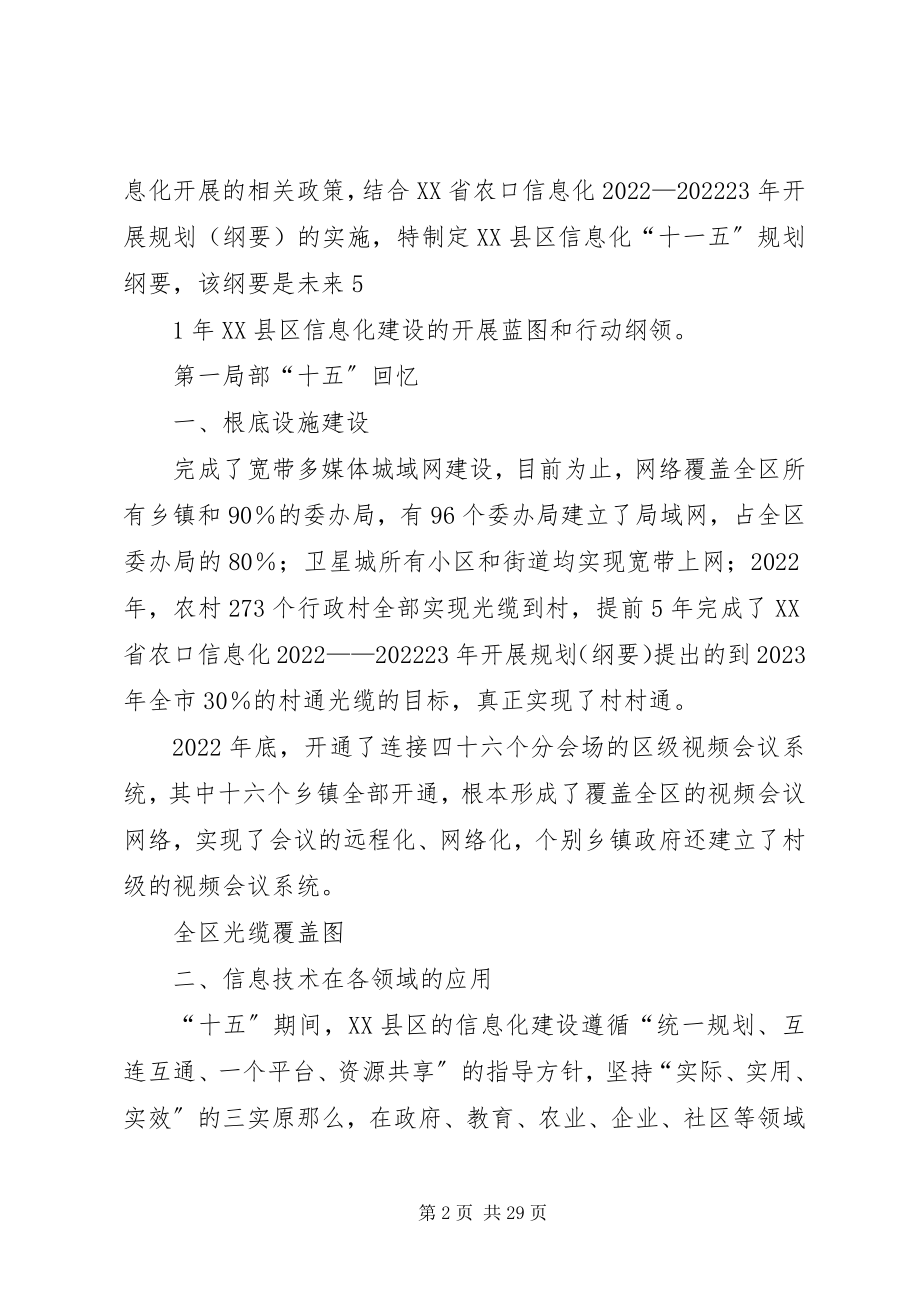 息化开展的相关政策，结合XX省农口信息化2022—202223年开展规划（纲要）的实施，特制定XX县区信息化“十一五”规划纲要，该纲要是未来5

1年XX县区信息化建设的开展蓝图和行动纲领。

第一局部“十五”回忆

一、根底设施建设

完成了宽带多媒体城域网建设，目前为止，网络覆盖全区所有乡镇和90%的委办局，有96个委办局建立了局域网，占全区委办局的80%；卫星城所有小区和街道均实现宽带上网；2022年，农村273个行政村全部实现光缆到村，提前5年完成了XX省农口信息化2022——202223年开展规划(纲要)提出的到2023年全市30%的村通光缆的目标，真正实现了村村通。

2022年底，开通了连接四十六个分会场的区级视频会议系统，其中十六个乡镇全部开通，根本形成了覆盖全区的视频会议网络，实现了会议的远程化、网络化，个别乡镇政府还建立了村级的视频会议系统。

全区光缆覆盖图

二、信息技术在各领域的应用

“十五”期间，XX县区的信息化建设遵循“统一规划、互连互通、一个平台、资源共享”的指导方针，坚持“实际、实用、实效”的三实原那么，在政府、教育、农业、企业、社区等领域

第2页 共29页